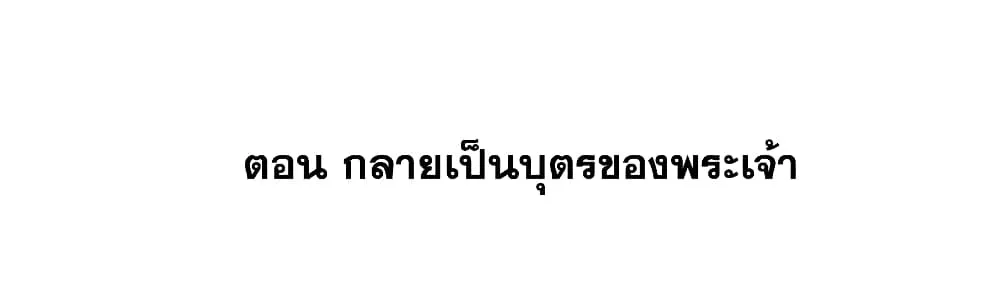 ตอน กลายเป็นบุตรของพระเจ้า